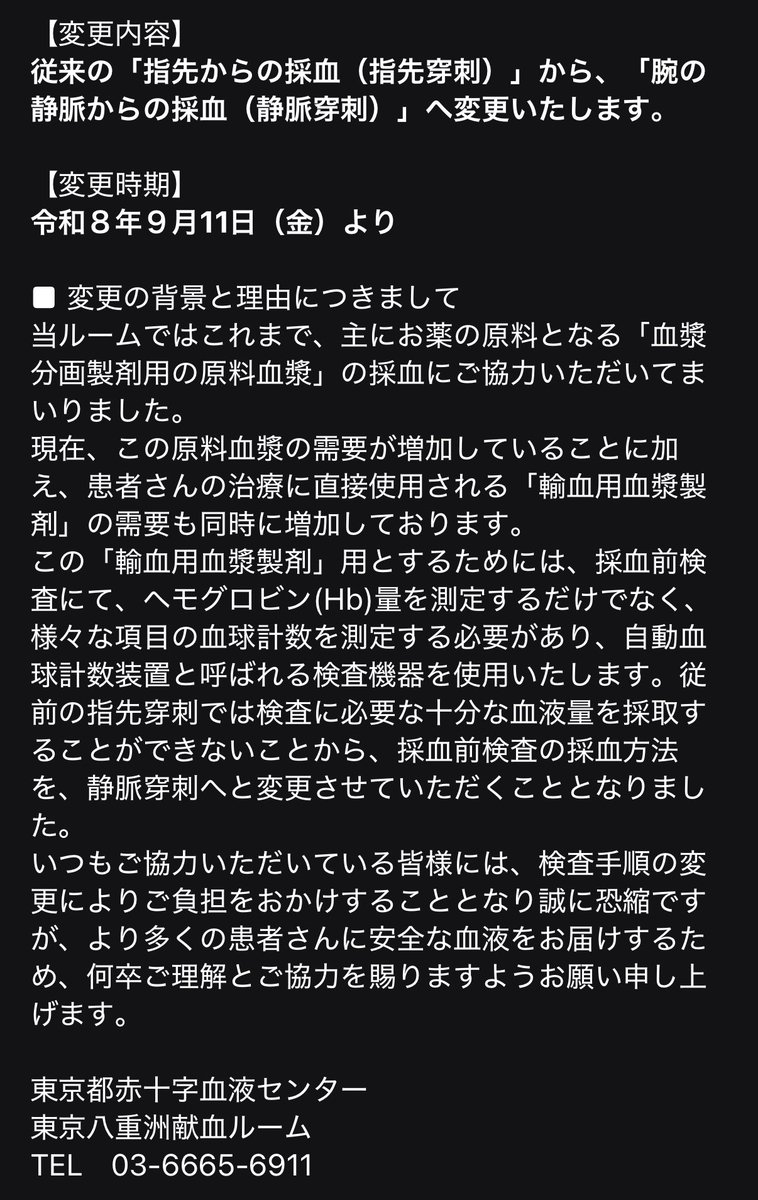 【変更内容】
従来の「指先からの採血（指先穿刺）」から、「腕の静脈からの採血（静脈穿刺）」へ変更いたします。

【変更時期】
令和８年９月11日（金）より

■ 変更の背景と理由につきまして
当ルームではこれまで、主にお薬の原料となる「血漿分画製剤用の原料血漿」の採血にご協力いただいてまいりました。
現在、この原料血漿の需要が増加していることに加え、患者さんの治療に直接使用される「輸血用血漿製剤」の需要も同時に増加しております。
この「輸血用血漿製剤」用とするためには、採血前検査にて、ヘモグロビン(Hb)量を測定するだけでなく、様々な項目の血球計数を測定する必要があり、自動血球計数装置と呼ばれる検査機器を使用いたします。従前の指先穿刺では検査に必要な十分な血液量を採取することができないことから、採血前検査の採血方法を、静脈穿刺へと変更させていただくこととなりました。
いつもご協力いただいている皆様には、検査手順の変更によりご負担をおかけすることとなり誠に恐縮ですが、より多くの患者さんに安全な血液をお届けするため、何卒ご理解とご協力を賜りますようお願い申し上げます。

東京都赤十字血液センター
東京八重洲献血ルーム
TEL　03-6665-6911